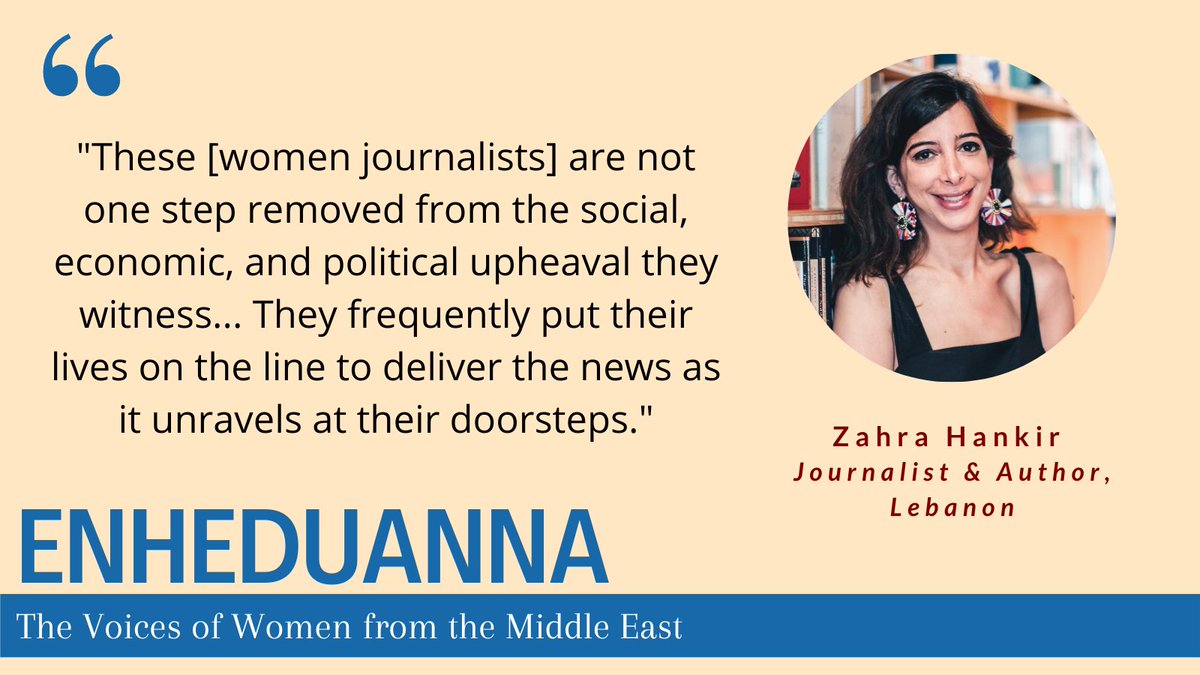 "These [women journalists] are not one step removed from the social, economic, and political upheaval they witness... They frequently put their lives on the line to deliver the news as it unravels at their doorsteps."

Zahra Hankir
Journalist & Author, Lebanon

ENHEDUANNA

The Voices of Women from the Middle East